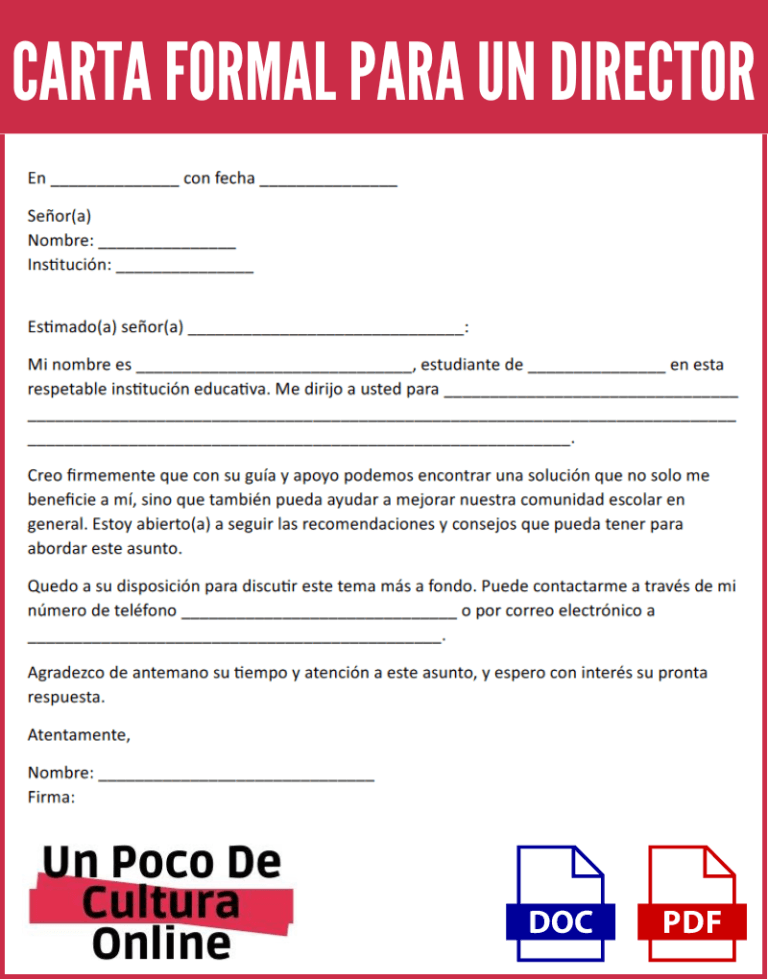 CARTA FORMAL PARA UN DIRECTOR

En ____ con fecha ____

Señor(a)
Nombre: ____
Institución: ____

Estimado(a) señor(a) ____:

Mi nombre es ____, estudiante de ____ en esta respetable institución educativa. Me dirijo a usted para ____ ____ ____.

Creo firmemente que con su guía y apoyo podemos encontrar una solución que no solo me beneficie a mí, sino que también pueda ayudar a mejorar nuestra comunidad escolar en general. Estoy abierto(a) a seguir las recomendaciones y consejos que pueda tener para abordar este asunto.

Quedo a su disposición para discutir este tema más a fondo. Puede contactarme a través de mi número de teléfono ____ o por correo electrónico a ____.

Agradezco de antemano su tiempo y atención a este asunto, y espero con interés su pronta respuesta.

Atentamente,

Nombre: ____
Firma:

Un Poco De
Cultura
Online

DOC

PDF